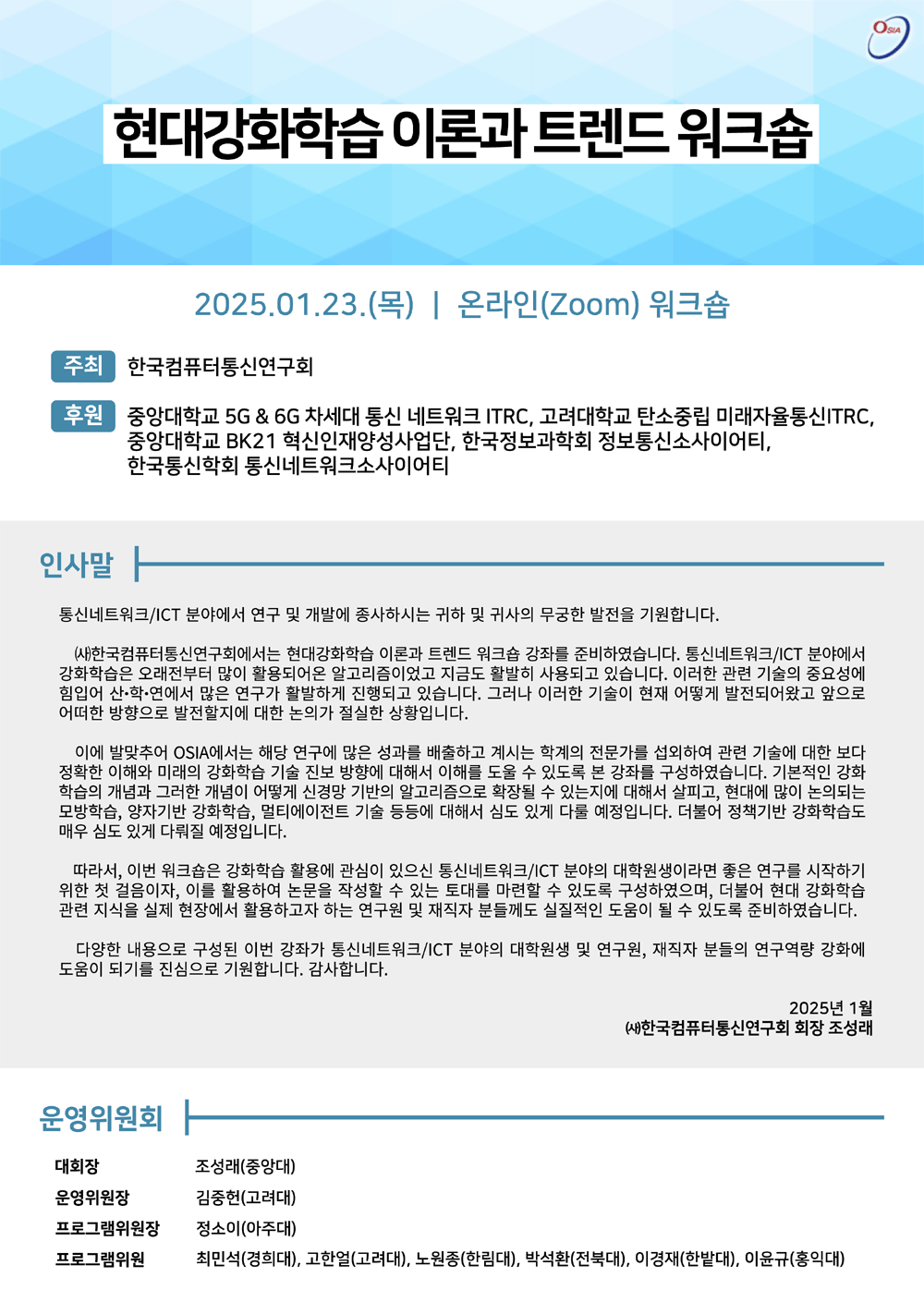 OSIA

현대강화학습 이론과 트렌드 워크숍

2025.01.23.(목) | 온라인(Zoom) 워크숍

주최 한국컴퓨터통신연구회

후원 중앙대학교 5G & 6G 차세대 통신 네트워크 ITRC, 고려대학교 탄소중립 미래자율통신ITRC, 중앙대학교 BK21 혁신인재양성사업단, 한국정보과학회 정보통신소사이어티, 한국통신학회 통신네트워크소사이어티

인사말

통신네트워크/ICT 분야에서 연구 및 개발에 종사하시는 귀하 및 귀사의 무궁한 발전을 기원합니다.

㈔한국컴퓨터통신연구회에서는 현대강화학습 이론과 트렌드 워크숍 강좌를 준비하였습니다. 통신네트워크/ICT 분야에서 강화학습은 오래전부터 많이 활용되어온 알고리즘이었고 지금도 활발히 사용되고 있습니다. 이러한 관련 기술의 중요성에 힘입어 산•학•연에서 많은 연구가 활발하게 진행되고 있습니다. 그러나 이러한 기술이 현재 어떻게 발전되어왔고 앞으로 어떠한 방향으로 발전할지에 대한 논의가 절실한 상황입니다.

이에 발맞추어 OSIA에서는 해당 연구에 많은 성과를 배출하고 계시는 학계의 전문가를 섭외하여 관련 기술에 대한 보다 정확한 이해와 미래의 강화학습 기술 진보 방향에 대해서 이해를 도울 수 있도록 본 강좌를 구성하였습니다. 기본적인 강화학습의 개념과 그러한 개념이 어떻게 신경망 기반의 알고리즘으로 확장될 수 있는지에 대해서 살피고, 현대에 많이 논의되는 모방학습, 양자기반 강화학습, 멀티에이전트 기술 등등에 대해서 심도 있게 다룰 예정입니다. 더불어 정책기반 강화학습도 매우 심도 있게 다뤄질 예정입니다.

따라서, 이번 워크숍은 강화학습 활용에 관심이 있으신 통신네트워크/ICT 분야의 대학원생이라면 좋은 연구를 시작하기 위한 첫 걸음이자, 이를 활용하여 논문을 작성할 수 있는 토대를 마련할 수 있도록 구성하였으며, 더불어 현대 강화학습 관련 지식을 실제 현장에서 활용하고자 하는 연구원 및 재직자 분들께도 실질적인 도움이 될 수 있도록 준비하였습니다.

다양한 내용으로 구성된 이번 강좌가 통신네트워크/ICT 분야의 대학원생 및 연구원, 재직자 분들의 연구역량 강화에 도움이 되기를 진심으로 기원합니다. 감사합니다.

2025년 1월
㈔한국컴퓨터통신연구회 회장 조성래

운영위원회

대회장 조성래(중앙대)
운영위원장 김중헌(고려대)
프로그램위원장 정소이(아주대)
프로그램위원 최민석(경희대), 고한얼(고려대), 노원종(한림대), 박석환(전북대), 이경재(한밭대), 이윤규(홍익대)